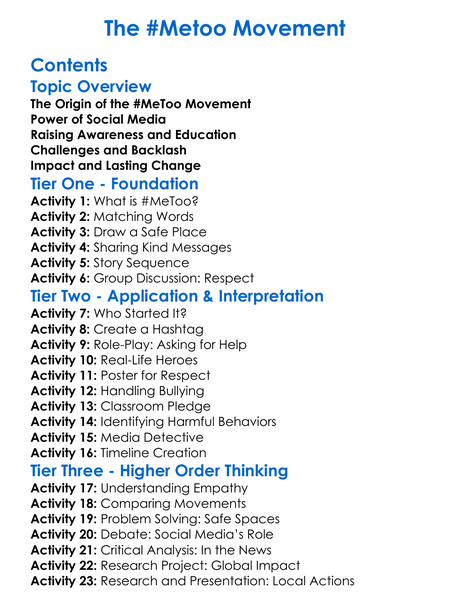 The #Metoo Movement

Contents

Topic Overview

The Origin of the #MeToo Movement
Power of Social Media
Raising Awareness and Education
Challenges and Backlash
Impact and Lasting Change

Tier One - Foundation

Activity 1: What is #MeToo?
Activity 2: Matching Words
Activity 3: Draw a Safe Place
Activity 4: Sharing Kind Messages
Activity 5: Story Sequence
Activity 6: Group Discussion: Respect

Tier Two - Application & Interpretation

Activity 7: Who Started It?
Activity 8: Create a Hashtag
Activity 9: Role-Play: Asking for Help
Activity 10: Real-Life Heroes
Activity 11: Poster for Respect
Activity 12: Handling Bullying
Activity 13: Classroom Pledge
Activity 14: Identifying Harmful Behaviors
Activity 15: Media Detective
Activity 16: Timeline Creation

Tier Three - Higher Order Thinking

Activity 17: Understanding Empathy
Activity 18: Comparing Movements
Activity 19: Problem Solving: Safe Spaces
Activity 20: Debate: Social Media's Role
Activity 21: Critical Analysis: In the News
Activity 22: Research Project: Global Impact
Activity 23: Research and Presentation: Local Actions